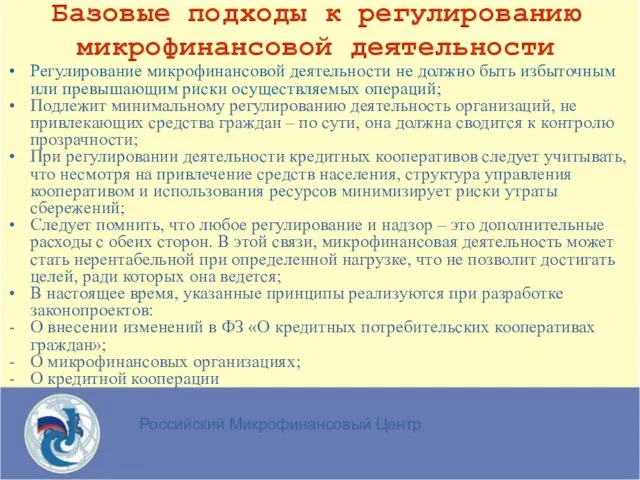 Базовые подходы к регулированию микрофинансовой деятельности

• Регулирование микрофинансовой деятельности не должно быть избыточным или превышающим риски осуществляемых операций;
• Подлежит минимальному регулированию деятельность организаций, не привлекающих средства граждан – по сути, она должна сводится к контролю прозрачности;
• При регулировании деятельности кредитных кооперативов следует учитывать, что несмотря на привлечение средств населения, структура управления кооперативом и использования ресурсов минимизирует риски утраты сбережений;
• Следует помнить, что любое регулирование и надзор – это дополнительные расходы с обеих сторон. В этой связи, микрофинансовая деятельность может стать нерентабельной при определенной нагрузке, что не позволит достигать целей, ради которых она ведется;
• В настоящее время, указанные принципы реализуются при разработке законопроектов:
- О внесении изменений в ФЗ «О кредитных потребительских кооперативах граждан»;
- О микрофинансовых организациях;
- О кредитной кооперации

Российский Микрофинансовый Центр